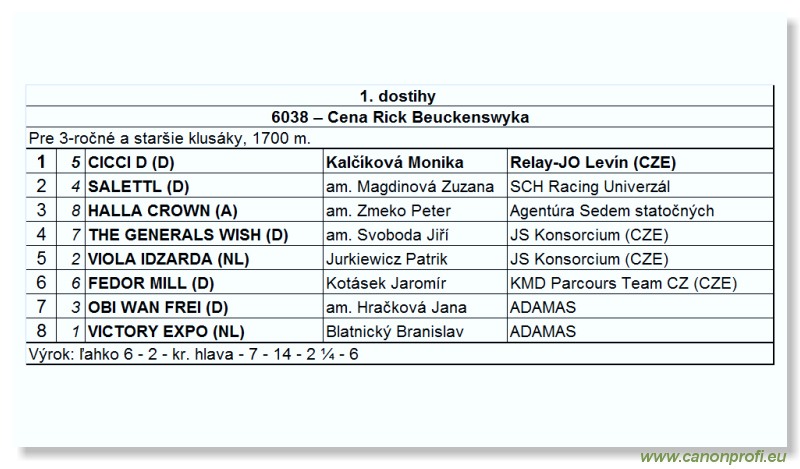 1. dostihy

6038 – Cena Rick Beuckenswyka

Pre 3-ročné a staršie klusáky, 1700 m.

| 1 | 5 | CICCI D (D) | Kalčíková Monika | Relay-JO Levín (CZE) |
|---|---|---|---|---|
| 2 | 4 | SALETTL (D) | am. Magdinová Zuzana | SCH Racing Univerzál |
| 3 | 8 | HALLA CROWN (A) | am. Zmeko Peter | Agentúra Sedem statočných |
| 4 | 7 | THE GENERALS WISH (D) | am. Svoboda Jiří | JS Konsorcium (CZE) |
| 5 | 2 | VIOLA IDZARDA (NL) | Jurkiewicz Patrik | JS Konsorcium (CZE) |
| 6 | 6 | FEDOR MILL (D) | Kotásek Jaromír | KMD Parcours Team CZ (CZE) |
| 7 | 3 | OBI WAN FREI (D) | am. Hračková Jana | ADAMAS |
| 8 | 1 | VICTORY EXPO (NL) | Blatnický Branislav | ADAMAS |

Výrok: ľahko 6 - 2 - kr. hlava - 7 - 14 - 2 ¼ - 6

www.canonprofi.eu